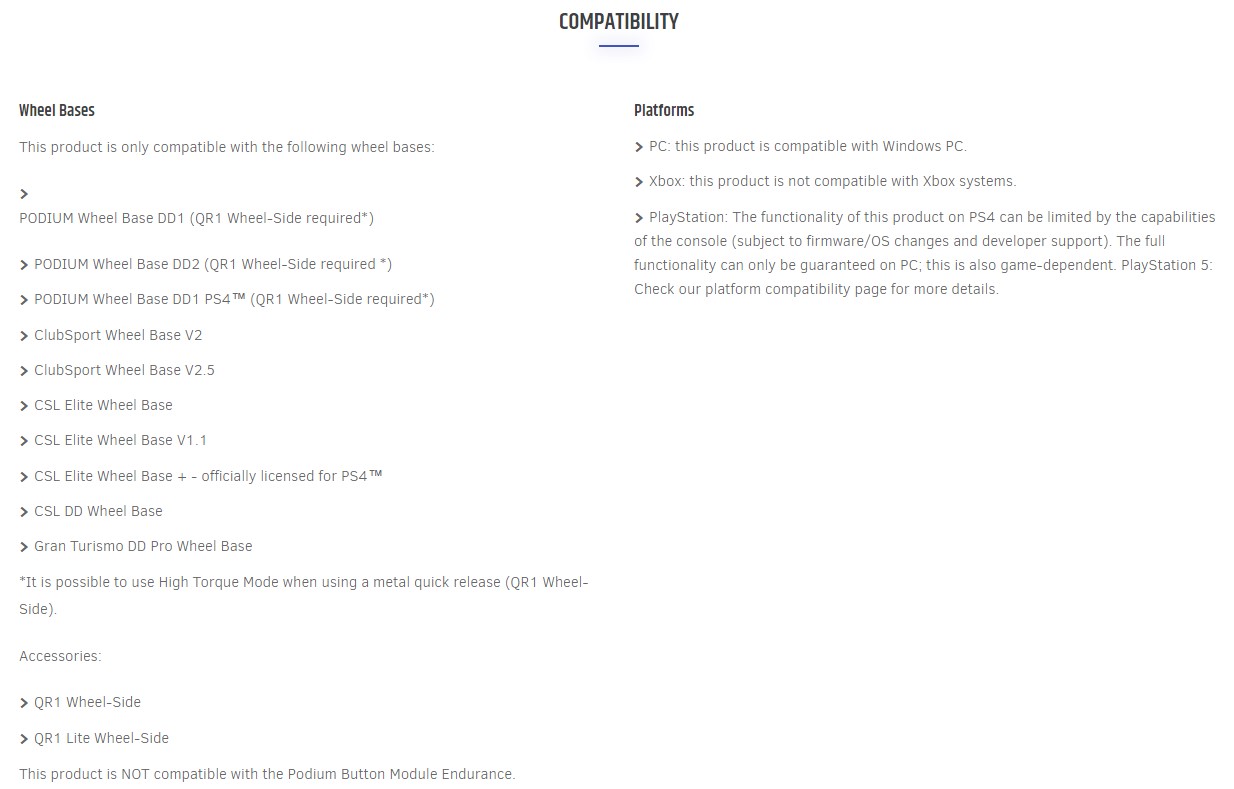 COMPATIBILITY

Wheel Bases

This product is only compatible with the following wheel bases:

>
PODIUM Wheel Base DD1 (QR1 Wheel-Side required*)

> PODIUM Wheel Base DD2 (QR1 Wheel-Side required *)

> PODIUM Wheel Base DD1 PS4™ (QR1 Wheel-Side required*)

> ClubSport Wheel Base V2

> ClubSport Wheel Base V2.5

> CSL Elite Wheel Base

> CSL Elite Wheel Base V1.1

> CSL Elite Wheel Base + - officially licensed for PS4™

> CSL DD Wheel Base

> Gran Turismo DD Pro Wheel Base

*It is possible to use High Torque Mode when using a metal quick release (QR1 Wheel-Side).

Accessories:

> QR1 Wheel-Side

> QR1 Lite Wheel-Side

This product is NOT compatible with the Podium Button Module Endurance.

Platforms

> PC: this product is compatible with Windows PC.

> Xbox: this product is not compatible with Xbox systems.

> PlayStation: The functionality of this product on PS4 can be limited by the capabilities of the console (subject to firmware/OS changes and developer support). The full functionality can only be guaranteed on PC; this is also game-dependent. PlayStation 5: Check our platform compatibility page for more details.